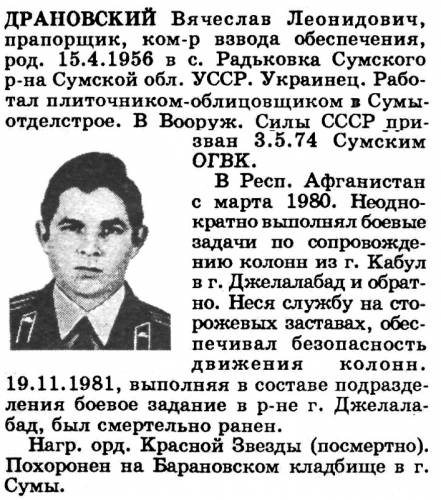 ДРАНОВСКИЙ Вячеслав Леонидович, прапорщик, ком-р взвода обеспечения, род. 15.4.1956 в с. Радьковка Сумского р-на Сумской обл. УССР. Украинец. Работал плиточником-облицовщиком в Сумыотделстрое. В Вооруж. Силы СССР призван 3.5.74 Сумским ОГВК.

В Респ. Афганистан с марта 1980. Неоднократно выполнял боевые задачи по сопровождению колонн из г. Кабул в г. Джелалабад и обратно. Неся службу на сторожевых заставах, обеспечивал безопасность движения колонн. 19.11.1981, выполняя в составе подразделения боевое задание в р-не г. Джелалабад, был смертельно ранен.

Нагр. орд. Красной Звезды (посмертно). Похоронен на Барановском кладбище в г. Сумы.